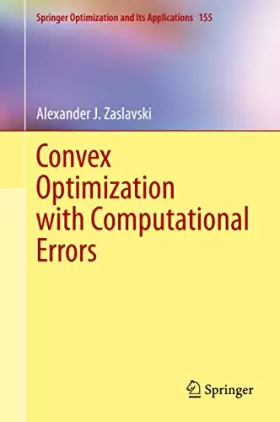 Springer Optimization and Its Applications 155

Alexander J. Zaslavski

Convex Optimization with Computational Errors

Springer